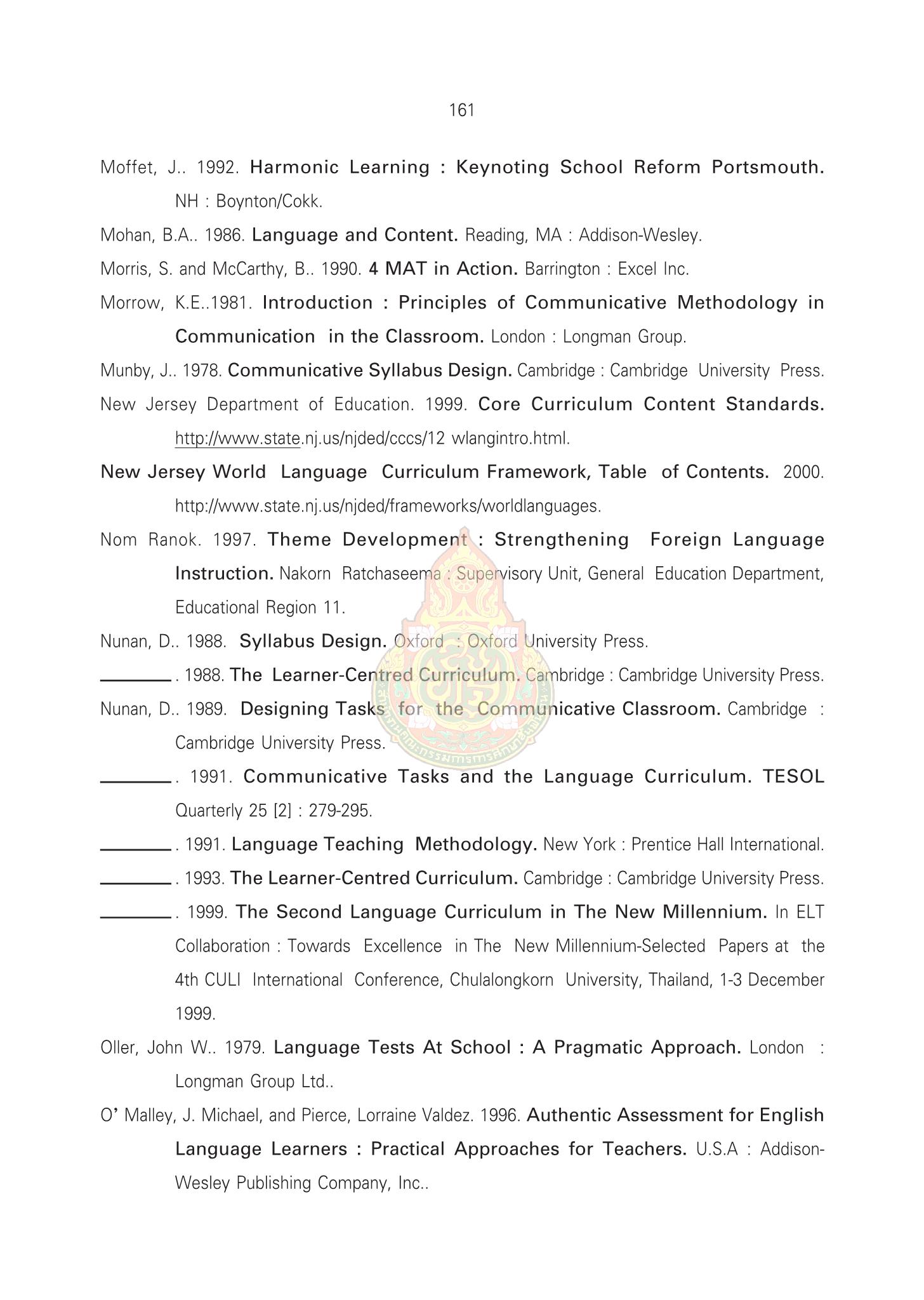 161

Moffet, J.. 1992. Harmonic Learning : Keynoting School Reform Portsmouth. NH : Boynton/Cokk.

Mohan, B.A.. 1986. Language and Content. Reading, MA : Addison-Wesley.

Morris, S. and McCarthy, B.. 1990. 4 MAT in Action. Barrington : Excel Inc.

Morrow, K.E..1981. Introduction : Principles of Communicative Methodology in Communication in the Classroom. London : Longman Group.

Munby, J.. 1978. Communicative Syllabus Design. Cambridge : Cambridge University Press.

New Jersey Department of Education. 1999. Core Curriculum Content Standards. http://www.state.nj.us/njded/cccs/12 wlangintro.html.

New Jersey World Language Curriculum Framework, Table of Contents. 2000. http://www.state.nj.us/njded/frameworks/worldlanguages.

Nom Ranok. 1997. Theme Development : Strengthening Foreign Language Instruction. Nakorn Ratchaseema : Supervisory Unit, General Education Department, Educational Region 11.

Nunan, D.. 1988. Syllabus Design. Oxford : Oxford University Press.

________. 1988. The Learner-Centred Curriculum. Cambridge : Cambridge University Press.

Nunan, D.. 1989. Designing Tasks for the Communicative Classroom. Cambridge : Cambridge University Press.

________. 1991. Communicative Tasks and the Language Curriculum. TESOL Quarterly 25 [2] : 279-295.

________. 1991. Language Teaching Methodology. New York : Prentice Hall International.

________. 1993. The Learner-Centred Curriculum. Cambridge : Cambridge University Press.

________. 1999. The Second Language Curriculum in The New Millennium. In ELT Collaboration : Towards Excellence in The New Millennium-Selected Papers at the 4th CULI International Conference, Chulalongkorn University, Thailand, 1-3 December 1999.

Oller, John W.. 1979. Language Tests At School : A Pragmatic Approach. London : Longman Group Ltd..

O' Malley, J. Michael, and Pierce, Lorraine Valdez. 1996. Authentic Assessment for English Language Learners : Practical Approaches for Teachers. U.S.A : Addison-Wesley Publishing Company, Inc..